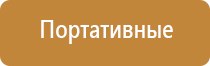 Портативные